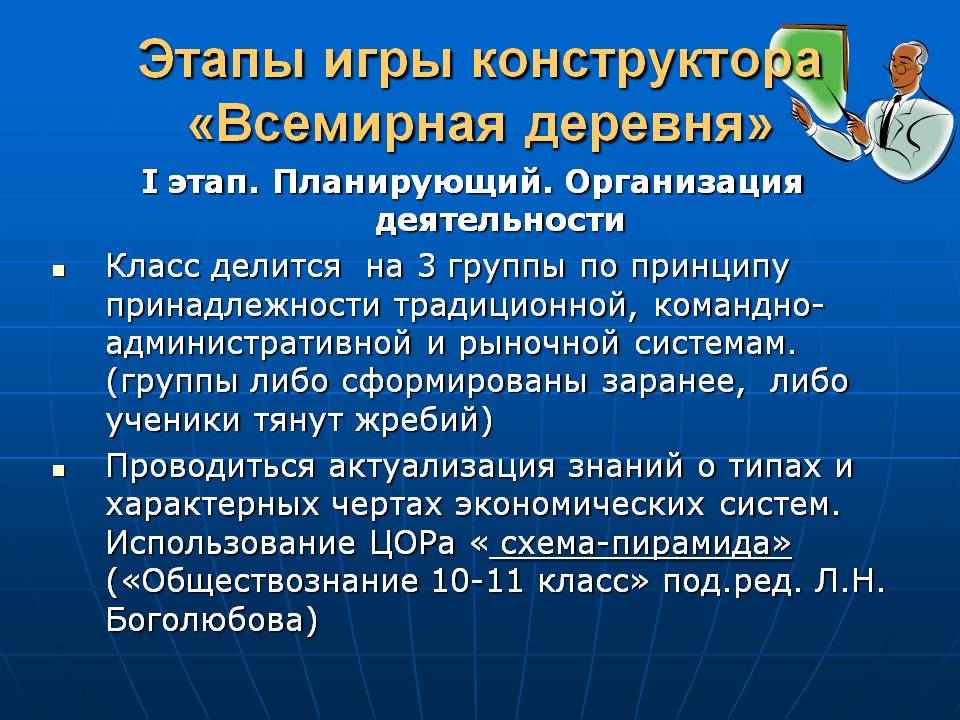 Этапы игры конструктора «Всемирная деревня»

I этап. Планирующий. Организация деятельности

• Класс делится  на 3 группы по принципу принадлежности традиционной, командно-административной и рыночной системам. (группы либо сформированы заранее,  либо ученики тянут жребий)
• Проводиться актуализация знаний о типах и характерных чертах экономических систем. Использование ЦОРа « схема-пирамида» («Обществознание 10-11 класс» под.ред. Л.Н. Боголюбова)